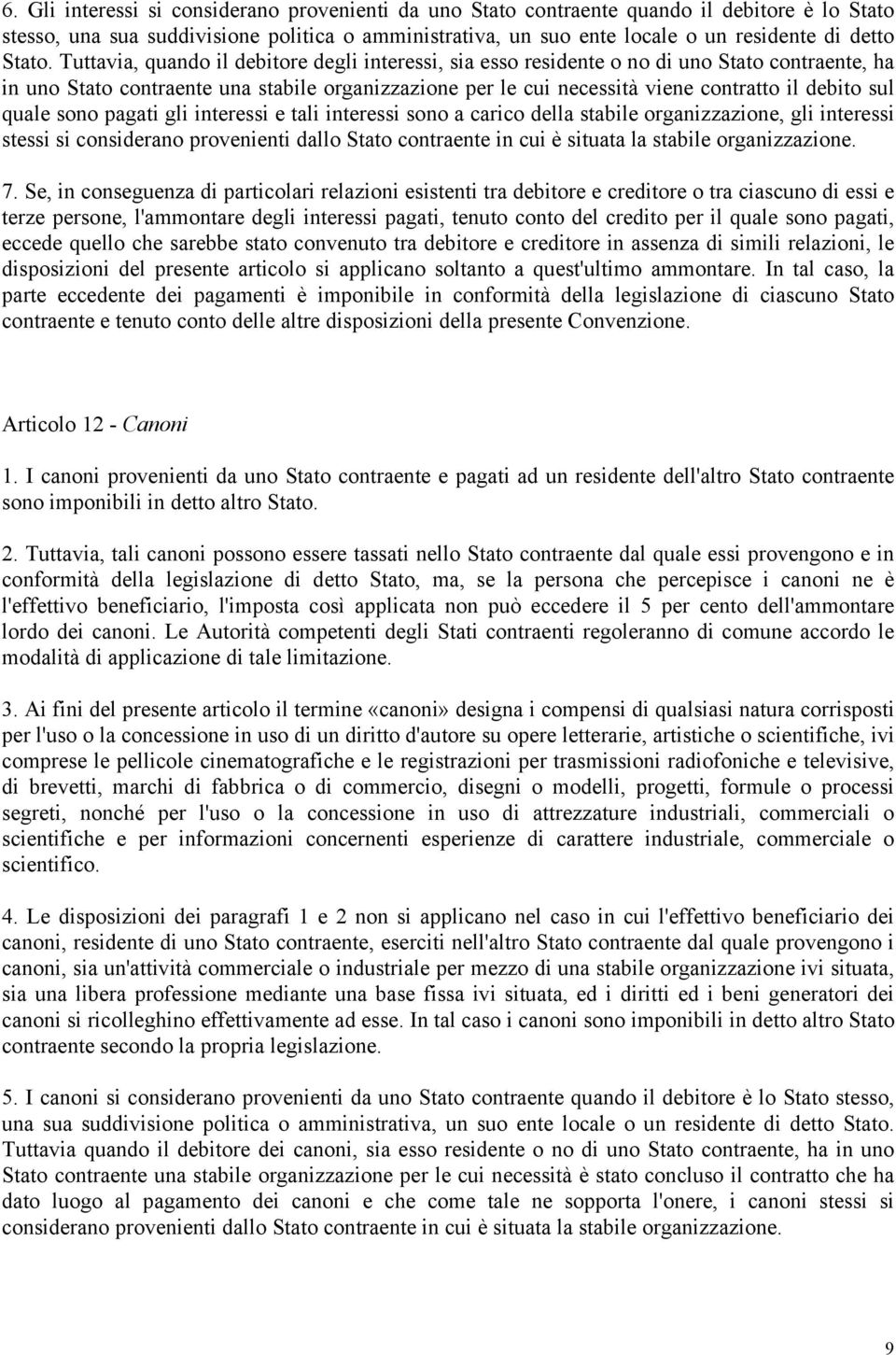 6. Gli interessi si considerano provenienti da uno Stato contraente quando il debitore è lo Stato stesso, una sua suddivisione politica o amministrativa, un suo ente locale o un residente di detto Stato. Tuttavia, quando il debitore degli interessi, sia esso residente o no di uno Stato contraente, ha in uno Stato contraente una stabile organizzazione per le cui necessità viene contratto il debito sul quale sono pagati gli interessi e tali interessi sono a carico della stabile organizzazione, gli interessi stessi si considerano provenienti dallo Stato contraente in cui è situata la stabile organizzazione.

7. Se, in conseguenza di particolari relazioni esistenti tra debitore e creditore o tra ciascuno di essi e terze persone, l'ammontare degli interessi pagati, tenuto conto del credito per il quale sono pagati, eccede quello che sarebbe stato convenuto tra debitore e creditore in assenza di simili relazioni, le disposizioni del presente articolo si applicano soltanto a quest'ultimo ammontare. In tal caso, la parte eccedente dei pagamenti è imponibile in conformità della legislazione di ciascuno Stato contraente e tenuto conto delle altre disposizioni della presente Convenzione.

Articolo 12 - Canoni

1. I canoni provenienti da uno Stato contraente e pagati ad un residente dell'altro Stato contraente sono imponibili in detto altro Stato.

2. Tuttavia, tali canoni possono essere tassati nello Stato contraente dal quale essi provengono e in conformità della legislazione di detto Stato, ma, se la persona che percepisce i canoni ne è l'effettivo beneficiario, l'imposta così applicata non può eccedere il 5 per cento dell'ammontare lordo dei canoni. Le Autorità competenti degli Stati contraenti regoleranno di comune accordo le modalità di applicazione di tale limitazione.

3. Ai fini del presente articolo il termine «canoni» designa i compensi di qualsiasi natura corrisposti per l'uso o la concessione in uso di un diritto d'autore su opere letterarie, artistiche o scientifiche, ivi comprese le pellicole cinematografiche e le registrazioni per trasmissioni radiofoniche e televisive, di brevetti, marchi di fabbrica o di commercio, disegni o modelli, progetti, formule o processi segreti, nonché per l'uso o la concessione in uso di attrezzature industriali, commerciali o scientifiche e per informazioni concernenti esperienze di carattere industriale, commerciale o scientifico.

4. Le disposizioni dei paragrafi 1 e 2 non si applicano nel caso in cui l'effettivo beneficiario dei canoni, residente di uno Stato contraente, eserciti nell'altro Stato contraente dal quale provengono i canoni, sia un'attività commerciale o industriale per mezzo di una stabile organizzazione ivi situata, sia una libera professione mediante una base fissa ivi situata, ed i diritti ed i beni generatori dei canoni si ricolleghino effettivamente ad esse. In tal caso i canoni sono imponibili in detto altro Stato contraente secondo la propria legislazione.

5. I canoni si considerano provenienti da uno Stato contraente quando il debitore è lo Stato stesso, una sua suddivisione politica o amministrativa, un suo ente locale o un residente di detto Stato. Tuttavia quando il debitore dei canoni, sia esso residente o no di uno Stato contraente, ha in uno Stato contraente una stabile organizzazione per le cui necessità è stato concluso il contratto che ha dato luogo al pagamento dei canoni e che come tale ne sopporta l'onere, i canoni stessi si considerano provenienti dallo Stato contraente in cui è situata la stabile organizzazione.

9